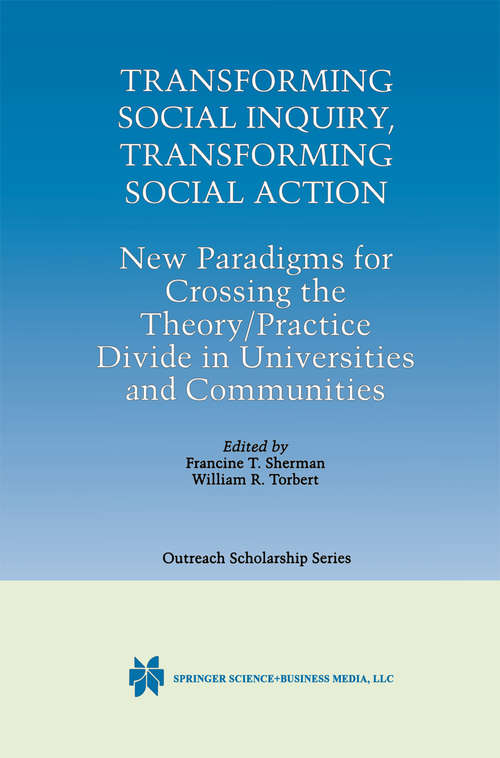 TRANSFORMING SOCIAL INQUIRY, TRANSFORMING SOCIAL ACTION

New Paradigms for Crossing the Theory/Practice Divide in Universities and Communities

Edited by
Francine T. Sherman
William R. Torbert

Outreach Scholarship Series

SPRINGER SCIENCE+BUSINESS MEDIA, LLC